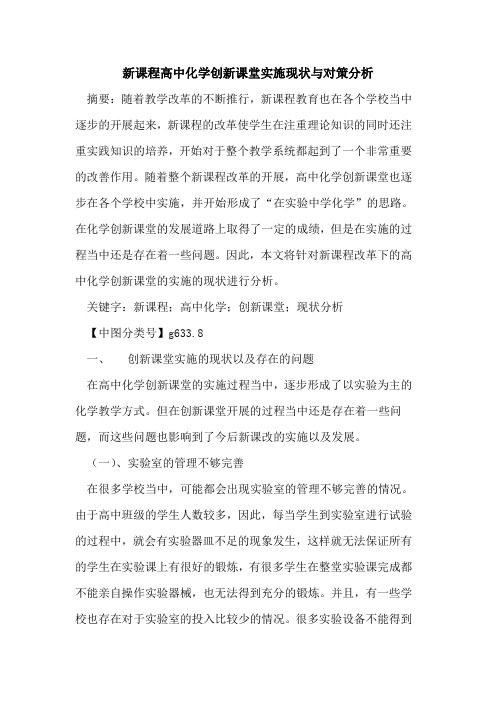 新课程高中化学创新课堂实施现状与对策分析

摘要：随着教学改革的不断推行，新课程教育也在各个学校当中逐步的开展起来，新课程的改革使学生在注重理论知识的同时还注重实践知识的培养，开始对于整个教学系统都起到了一个非常重要的改善作用。随着整个新课程改革的开展，高中化学创新课堂也逐步在各个学校中实施，并开始形成了“在实验中学化学”的思路。在化学创新课堂的发展道路上取得了一定的成绩，但是在实施的过程当中还是存在着一些问题。因此，本文将针对新课程改革下的高中化学创新课堂的实施的现状进行分析。

关键字：新课程；高中化学；创新课堂；现状分析

【中图分类号】g633.8

一、 创新课堂实施的现状以及存在的问题

在高中化学创新课堂的实施过程当中，逐步形成了以实验为主的化学教学方式。但在创新课堂开展的过程当中还是存在着一些问题，而这些问题也影响到了今后新课改的实施以及发展。

（一）、实验室的管理不够完善

在很多学校当中，可能都会出现实验室的管理不够完善的情况。由于高中班级的学生人数较多，因此，每当学生到实验室进行试验的过程中，就会有实验器皿不足的现象发生，这样就无法保证所有的学生在实验课上有很好的锻炼，有很多学生在整堂实验课完成都不能亲自操作实验器械，也无法得到充分的锻炼。并且，有一些学校也存在对于实验室的投入比较少的情况。很多实验设备不能得到